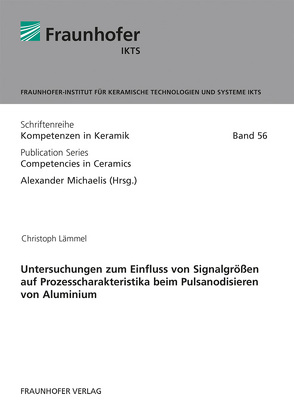 Fraunhofer
IKTS

FRAUNHOFER-INSTITUT FÜR KERAMISCHE TECHNOLOGIEN UND SYSTEME IKTS

Schriftenreihe
Kompetenzen in Keramik

Band 56

Publication Series
Competencies in Ceramics

Alexander Michaelis (Hrsg.)

Christoph Lämmel

Untersuchungen zum Einfluss von Signalgrößen auf Prozesscharakteristika beim Pulsanodisieren von Aluminium

FRAUNHOFER VERLAG